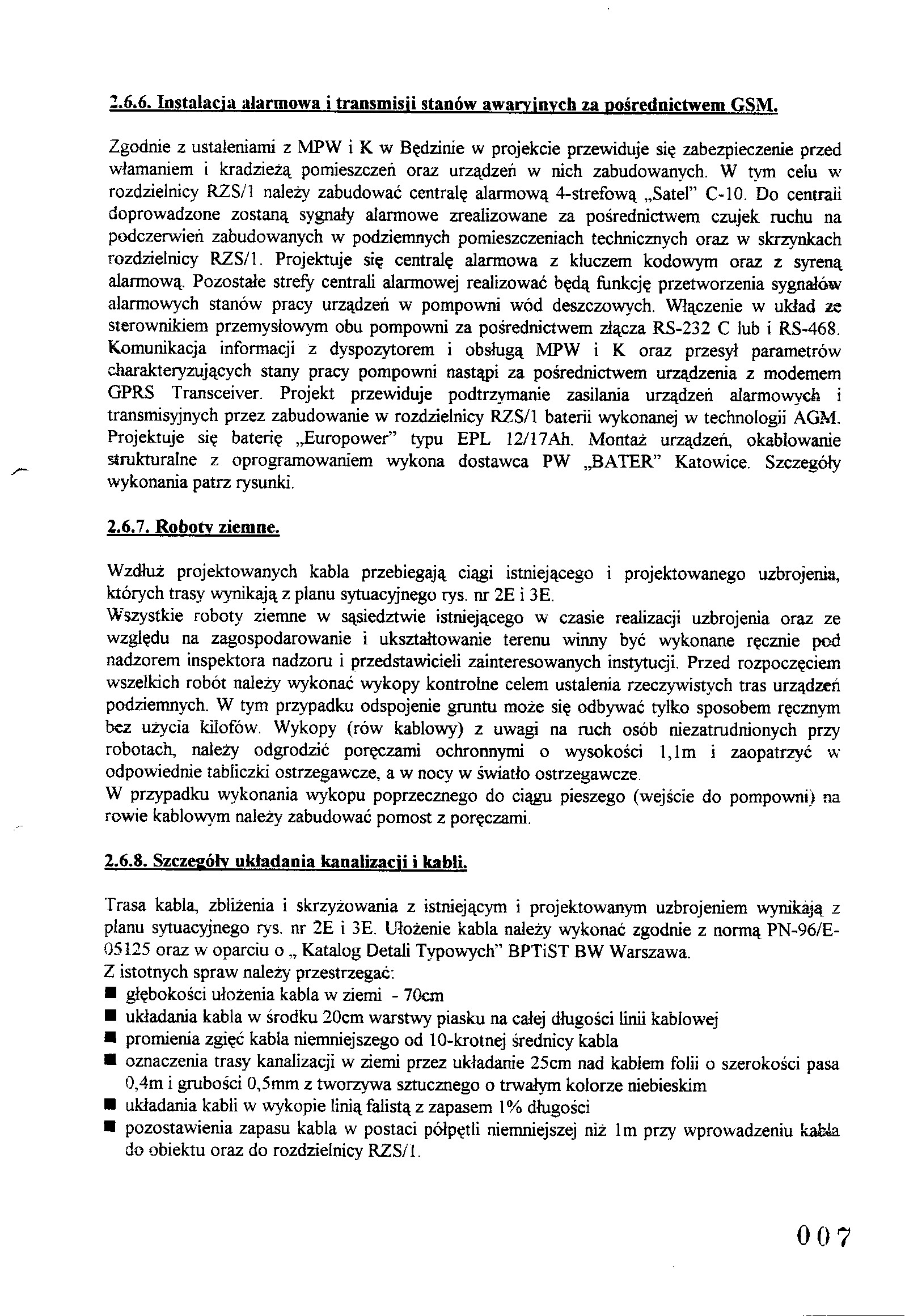 2.6.6. Instalacja alarmowa i transmisji stanów awaryjnych za pośrednictwem GSM.

Zgodnie z ustaleniami z MPW i K w Będzinie w projekcie przewiduje się zabezpieczenie przed włamaniem i kradzieżą pomieszczeń oraz urządzeń w nich zabudowanych. W tym celu w rozdzielnicy RZS/1 należy zabudować centralę alarmową 4-strefową „Satel" C-10. Do centrali doprowadzone zostaną sygnały alarmowe zrealizowane za pośrednictwem czujek ruchu na podczerwień zabudowanych w podziemnych pomieszczeniach technicznych oraz w skrzynkach rozdzielnicy RZS/1. Projektuje się centralę alarmowa z kluczem kodowym oraz z syreną alarmową. Pozostałe strefy centrali alarmowej realizować będą funkcję przetworzenia sygnałów alarmowych stanów pracy urządzeń w pompowni wód deszczowych. Włączenie w układ ze sterownikiem przemysłowym obu pompowni za pośrednictwem złącza RS-232 C lub i RS-468. Komunikacja informacji z dyspozytorem i obsługą MPW i K oraz przesył parametrów charakteryzujących stany pracy pompowni nastąpi za pośrednictwem urządzenia z modemem GPRS Transceiver. Projekt przewiduje podtrzymanie zasilania urządzeń alarmowych i transmisyjnych przez zabudowanie w rozdzielnicy RZS/1 baterii wykonanej w technologii AGM. Projektuje się baterię „Europower" typu EPL 12/17Ah. Montaż urządzeń, okablowanie strukturalne z oprogramowaniem wykona dostawca PW „BATER" Katowice. Szczegóły wykonania patrz rysunki.

2.6.7. Roboty ziemne.

Wzdłuż projektowanych kabla przebiegają ciągi istniejącego i projektowanego uzbrojenia, których trasy wynikają z planu sytuacyjnego rys. nr 2E i 3E.
Wszystkie roboty ziemne w sąsiedztwie istniejącego w czasie realizacji uzbrojenia oraz ze względu na zagospodarowanie i ukształtowanie terenu winny być wykonane ręcznie pod nadzorem inspektora nadzoru i przedstawicieli zainteresowanych instytucji. Przed rozpoczęciem wszelkich robót należy wykonać wykopy kontrolne celem ustalenia rzeczywistych tras urządzeń podziemnych. W tym przypadku odspojenie gruntu może się odbywać tylko sposobem ręcznym bez użycia kilofów. Wykopy (rów kablowy) z uwagi na ruch osób niezatrudnionych przy robotach, należy odgrodzić poręczami ochronnymi o wysokości 1,1m i zaopatrzyć w odpowiednie tabliczki ostrzegawcze, a w nocy w światło ostrzegawcze.
W przypadku wykonania wykopu poprzecznego do ciągu pieszego (wejście do pompowni) na rowie kablowym należy zabudować pomost z poręczami.

2.6.8. Szczegóły układania kanalizacji i kabli.

Trasa kabla, zbliżenia i skrzyżowania z istniejącym i projektowanym uzbrojeniem wynikają z planu sytuacyjnego rys. nr 2E i 3E. Ułożenie kabla należy wykonać zgodnie z normą PN-96/E-05125 oraz w oparciu o „ Katalog Detali Typowych" BPTiST BW Warszawa.
Z istotnych spraw należy przestrzegać:
■ głębokości ułożenia kabla w ziemi - 70cm
■ układania kabla w środku 20cm warstwy piasku na całej długości linii kablowej
■ promienia zgięć kabla niemniejszego od 10-krotnej średnicy kabla
■ oznaczenia trasy kanalizacji w ziemi przez układanie 25cm nad kablem folii o szerokości pasa 0,4m i grubości 0,5mm z tworzywa sztucznego o trwałym kolorze niebieskim
■ układania kabli w wykopie linią falistą z zapasem 1% długości
■ pozostawienia zapasu kabla w postaci półpętli niemniejszej niż 1m przy wprowadzeniu kabla do obiektu oraz do rozdzielnicy RZS/1.

007